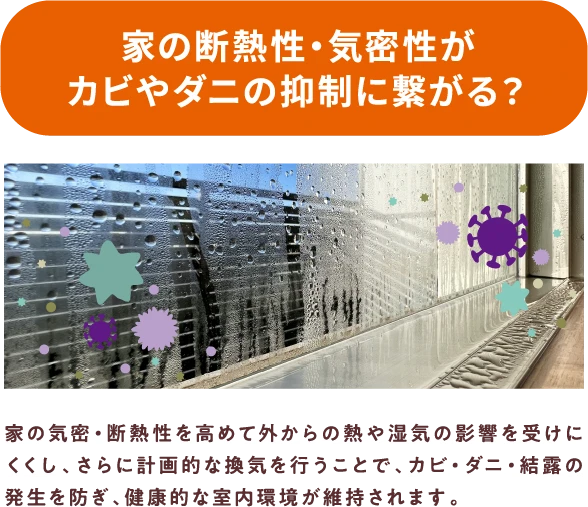 家の断熱性・気密性が
カビやダニの抑制に繋がる？

家の気密・断熱性を高めて外からの熱や湿気の影響を受けにくくし、さらに計画的な換気を行うことで、カビ・ダニ・結露の発生を防ぎ、健康的な室内環境が維持されます。